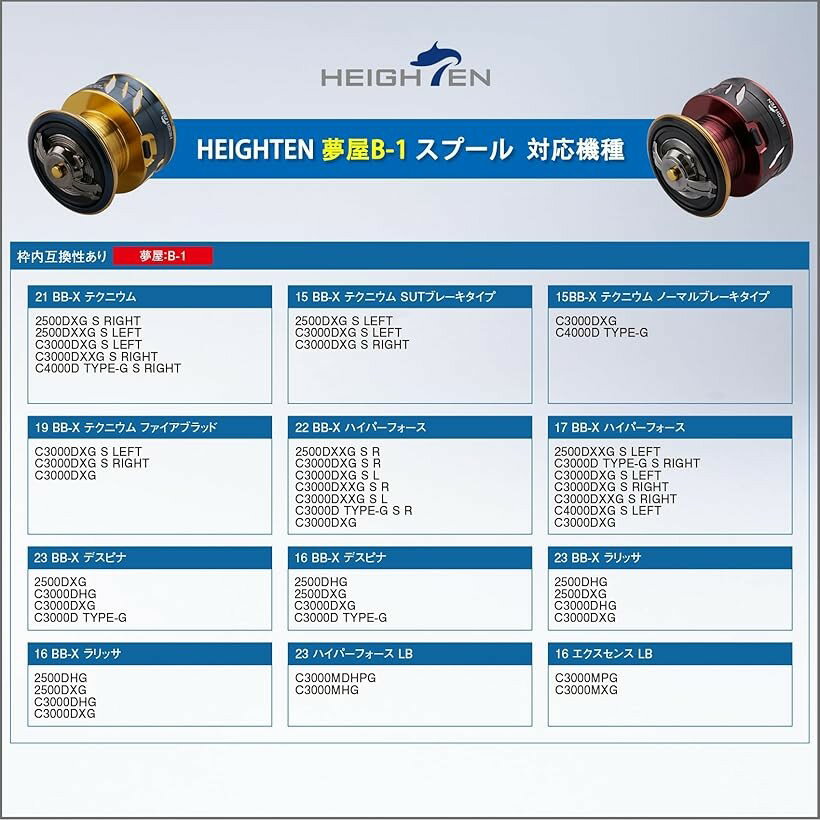 HEIGHTEN

HEIGHTEN 夢屋B-1 スプール 対応機種

枠内互換性あり 夢屋:B-1

21 BB-X テクニウム
2500DXG S RIGHT
2500DXXG S LEFT
C3000DXG S LEFT
C3000DXXG S RIGHT
C4000D TYPE-G S RIGHT

15 BB-X テクニウム SUTブレーキタイプ
2500DXG S LEFT
C3000DXG S LEFT
C3000DXG S RIGHT

15BB-X テクニウム ノーマルブレーキタイプ
C3000DXG
C4000D TYPE-G

19 BB-X テクニウム ファイアブラッド
C3000DXG S LEFT
C3000DXG S RIGHT
C3000DXG

22 BB-X ハイパーフォース
2500DXXG S R
C3000DXG S R
C3000DXG S L
C3000DXXG S R
C3000DXXG S L
C3000D TYPE-G S R
C3000DXG

17 BB-X ハイパーフォース
2500DXXG S LEFT
C3000D TYPE-G S RIGHT
C3000DXG S LEFT
C3000DXG S RIGHT
C3000DXXG S RIGHT
C4000DXG S LEFT
C3000DXG

23 BB-X デスピナ
2500DXG
C3000DHG
C3000DXG
C3000D TYPE-G

16 BB-X デスピナ
2500DHG
2500DXG
C3000DXG
C3000D TYPE-G

23 BB-X ラリッサ
2500DHG
2500DXG
C3000DHG
C3000DXG

16 BB-X ラリッサ
2500DHG
2500DXG
C3000DHG
C3000DXG

23 ハイパーフォース LB
C3000MDHPG
C3000MHG

16 エクスセンス LB
C3000MPG
C3000MXG